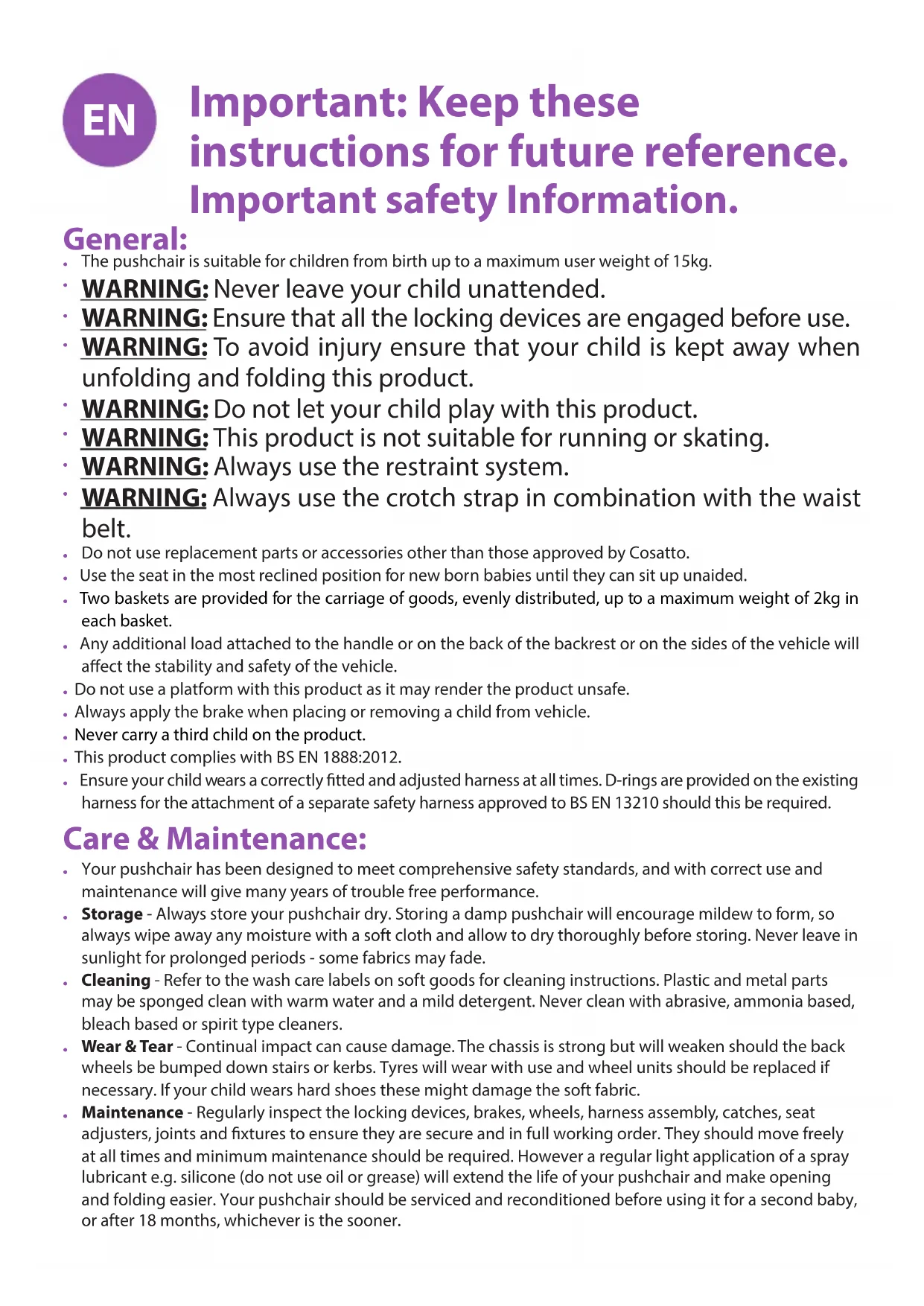 EN

Important: Keep these instructions for future reference. Important safety Information.

General:
• The pushchair is suitable for children from birth up to a maximum user weight of 15kg.
• WARNING: Never leave your child unattended.
• WARNING: Ensure that all the locking devices are engaged before use.
• WARNING: To avoid injury ensure that your child is kept away when unfolding and folding this product.
• WARNING: Do not let your child play with this product.
• WARNING: This product is not suitable for running or skating.
• WARNING: Always use the restraint system.
• WARNING: Always use the crotch strap in combination with the waist belt.
• Do not use replacement parts or accessories other than those approved by Cosatto.
• Use the seat in the most reclined position for new born babies until they can sit up unaided.
• Two baskets are provided for the carriage of goods, evenly distributed, up to a maximum weight of 2kg in each basket.
• Any additional load attached to the handle or on the back of the backrest or on the sides of the vehicle will affect the stability and safety of the vehicle.
• Do not use a platform with this product as it may render the product unsafe.
• Always apply the brake when placing or removing a child from vehicle.
• Never carry a third child on the product.
• This product complies with BS EN 1888:2012.
• Ensure your child wears a correctly fitted and adjusted harness at all times. D-rings are provided on the existing harness for the attachment of a separate safety harness approved to BS EN 13210 should this be required.

Care & Maintenance:
• Your pushchair has been designed to meet comprehensive safety standards, and with correct use and maintenance will give many years of trouble free performance.
• Storage - Always store your pushchair dry. Storing a damp pushchair will encourage mildew to form, so always wipe away any moisture with a soft cloth and allow to dry thoroughly before storing. Never leave in sunlight for prolonged periods - some fabrics may fade.
• Cleaning - Refer to the wash care labels on soft goods for cleaning instructions. Plastic and metal parts may be sponged clean with warm water and a mild detergent. Never clean with abrasive, ammonia based, bleach based or spirit type cleaners.
• Wear & Tear - Continual impact can cause damage. The chassis is strong but will weaken should the back wheels be bumped down stairs or kerbs. Tyres will wear with use and wheel units should be replaced if necessary. If your child wears hard shoes these might damage the soft fabric.
• Maintenance - Regularly inspect the locking devices, brakes, wheels, harness assembly, catches, seat adjusters, joints and fixtures to ensure they are secure and in full working order. They should move freely at all times and minimum maintenance should be required. However a regular light application of a spray lubricant e.g. silicone (do not use oil or grease) will extend the life of your pushchair and make opening and folding easier. Your pushchair should be serviced and reconditioned before using it for a second baby, or after 18 months, whichever is the sooner.